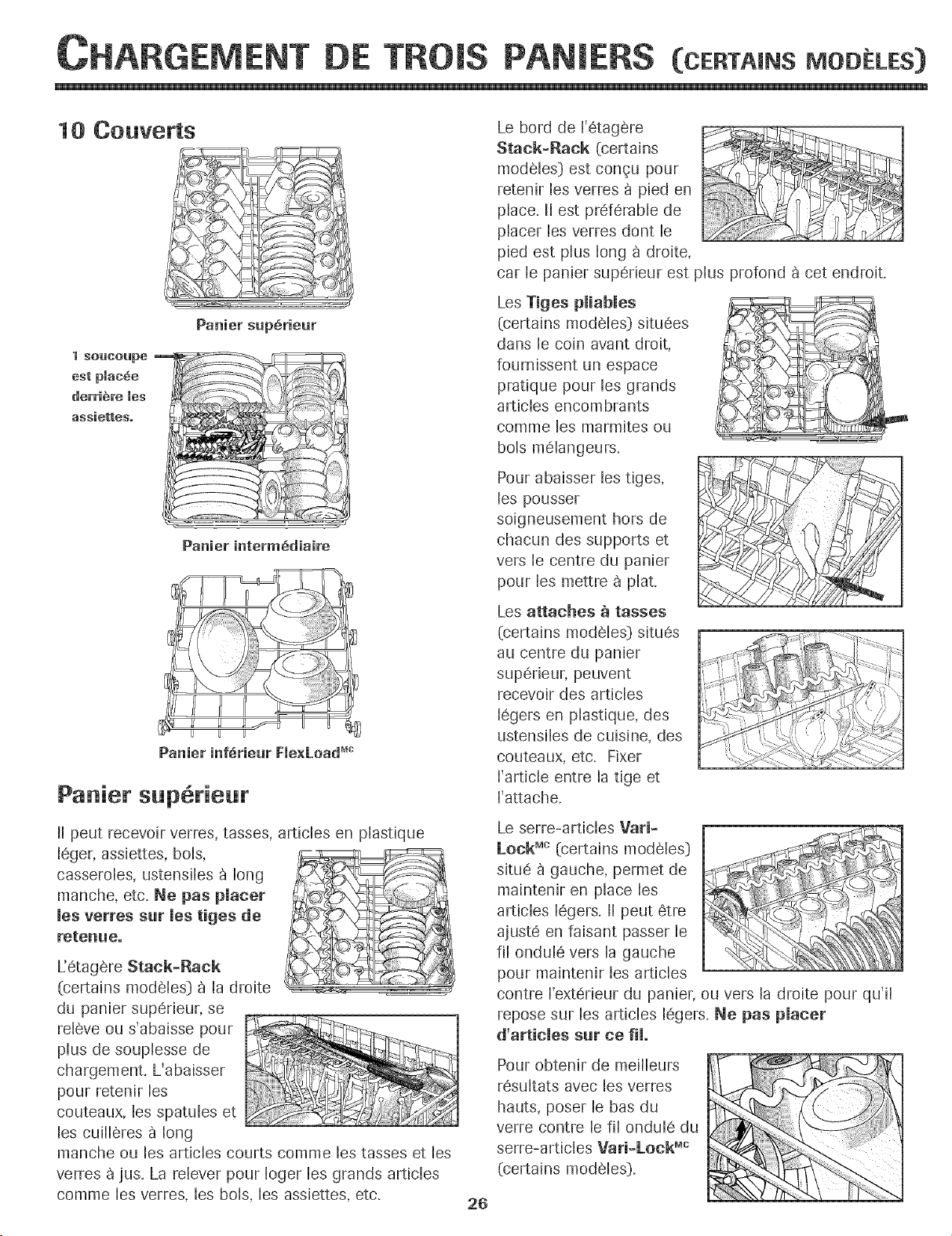 CHARGEMENT DE TROIS PANIERS (CERTAINS MODÈLES)

10 Couverts

Panier supérieur

1 soucoupe est placée derrière les assiettes.

Panier intermédiaire

Panier inférieur FlexLoad$^{MC}$

Panier supérieur

Il peut recevoir verres, tasses, articles en plastique léger, assiettes, bols, casseroles, ustensiles à long manche, etc. Ne pas placer les verres sur les tiges de retenue.

L'étagère Stack-Rack (certains modèles) à la droite du panier supérieur, se relève ou s'abaisse pour plus de souplesse de chargement. L'abaisser pour retenir les couteaux, les spatules et les cuillères à long manche ou les articles courts comme les tasses et les verres à jus. La relever pour loger les grands articles comme les verres, les bols, les assiettes, etc.

Le bord de l'étagère Stack-Rack (certains modèles) est conçu pour retenir les verres à pied en place. Il est préférable de placer les verres dont le pied est plus long à droite, car le panier supérieur est plus profond à cet endroit.

Les Tiges pliables (certains modèles) situées dans le coin avant droit, fournissent un espace pratique pour les grands articles encombrants comme les marmites ou bols mélangeurs.

Pour abaisser les tiges, les pousser soigneusement hors de chacun des supports et vers le centre du panier pour les mettre à plat.

Les attaches à tasses (certains modèles) situés au centre du panier supérieur, peuvent recevoir des articles légers en plastique, des ustensiles de cuisine, des couteaux, etc. Fixer l'article entre la tige et l'attache.

Le serre-articles Vari-Lock$^{MC}$ (certains modèles) situé à gauche, permet de maintenir en place les articles légers. Il peut être ajusté en faisant passer le fil ondulé vers la gauche pour maintenir les articles contre l'extérieur du panier, ou vers la droite pour qu'il repose sur les articles légers. Ne pas placer d'articles sur ce fil.

Pour obtenir de meilleurs résultats avec les verres hauts, poser le bas du verre contre le fil ondulé du serre-articles Vari-Lock$^{MC}$ (certains modèles).

26